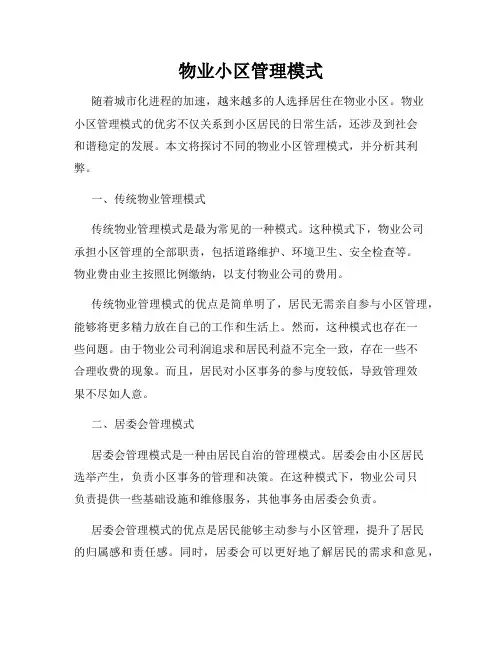 物业小区管理模式

随着城市化进程的加速，越来越多的人选择居住在物业小区。物业小区管理模式的优劣不仅关系到小区居民的日常生活，还涉及到社会和谐稳定的发展。本文将探讨不同的物业小区管理模式，并分析其利弊。

一、传统物业管理模式

传统物业管理模式是最为常见的一种模式。这种模式下，物业公司承担小区管理的全部职责，包括道路维护、环境卫生、安全检查等。物业费由业主按照比例缴纳，以支付物业公司的费用。

传统物业管理模式的优点是简单明了，居民无需亲自参与小区管理，能够将更多精力放在自己的工作和生活上。然而，这种模式也存在一些问题。由于物业公司利润追求和居民利益不完全一致，存在一些不合理收费的现象。而且，居民对小区事务的参与度较低，导致管理效果不尽如人意。

二、居委会管理模式

居委会管理模式是一种由居民自治的管理模式。居委会由小区居民选举产生，负责小区事务的管理和决策。在这种模式下，物业公司只负责提供一些基础设施和维修服务，其他事务由居委会负责。

居委会管理模式的优点是居民能够主动参与小区管理，提升了居民的归属感和责任感。同时，居委会可以更好地了解居民的需求和意见，